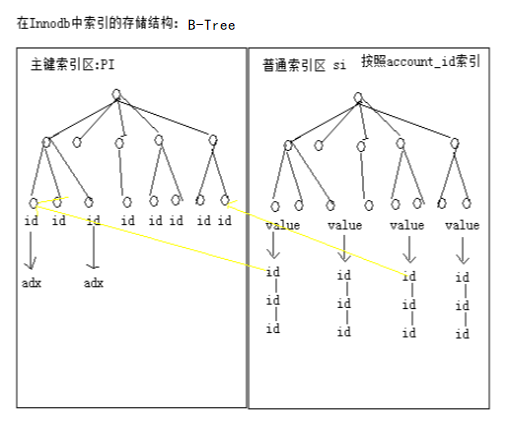 在Innodb中索引的存储结构: B-Tree

主键索引区:PI

id id id id id id id id

adx adx

普通索引区 si 按照account_id索引

value value value value

id id id id

id id id id

id id id id